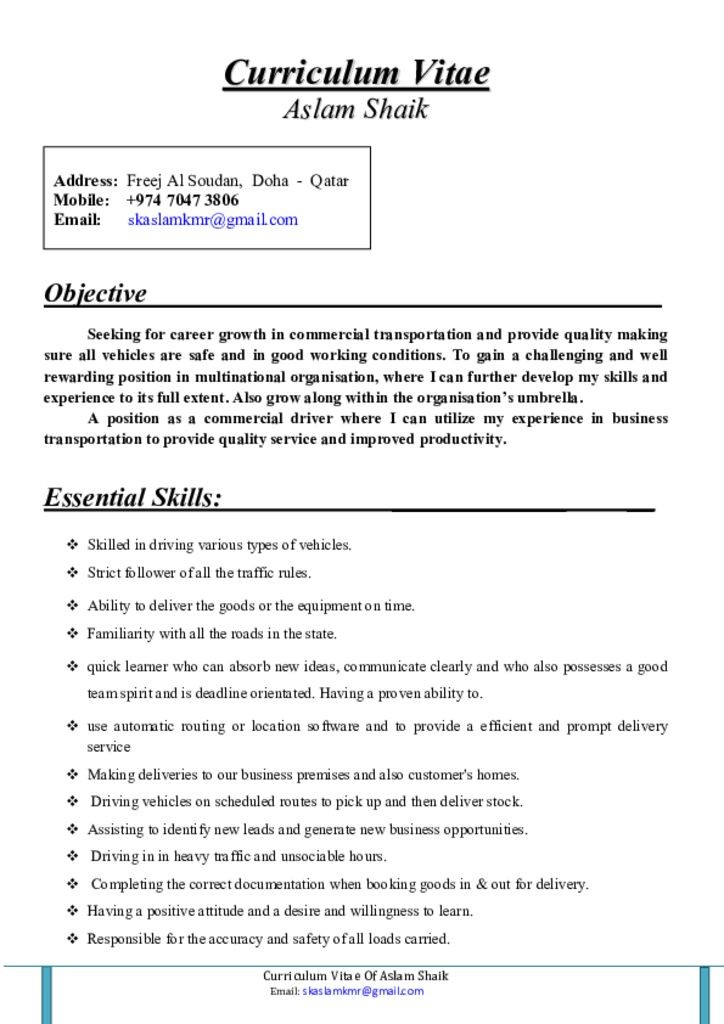 Curriculum Vitae
Aslam Shaik

Address: Freej Al Soudan, Doha - Qatar
Mobile: +974 7047 3806
Email: skaslamkmr@gmail.com

Objective

Seeking for career growth in commercial transportation and provide quality making sure all vehicles are safe and in good working conditions. To gain a challenging and well rewarding position in multinational organisation, where I can further develop my skills and experience to its full extent. Also grow along within the organisation's umbrella.

A position as a commercial driver where I can utilize my experience in business transportation to provide quality service and improved productivity.

Essential Skills:

❖ Skilled in driving various types of vehicles.
❖ Strict follower of all the traffic rules.
❖ Ability to deliver the goods or the equipment on time.
❖ Familiarity with all the roads in the state.
❖ quick learner who can absorb new ideas, communicate clearly and who also possesses a good team spirit and is deadline orientated. Having a proven ability to.
❖ use automatic routing or location software and to provide a efficient and prompt delivery service
❖ Making deliveries to our business premises and also customer's homes.
❖ Driving vehicles on scheduled routes to pick up and then deliver stock.
❖ Assisting to identify new leads and generate new business opportunities.
❖ Driving in in heavy traffic and unsociable hours.
❖ Completing the correct documentation when booking goods in & out for delivery.
❖ Having a positive attitude and a desire and willingness to learn.
❖ Responsible for the accuracy and safety of all loads carried.

Curriculum Vitae Of Aslam Shaik
Email: skaslamkmr@gmail.com